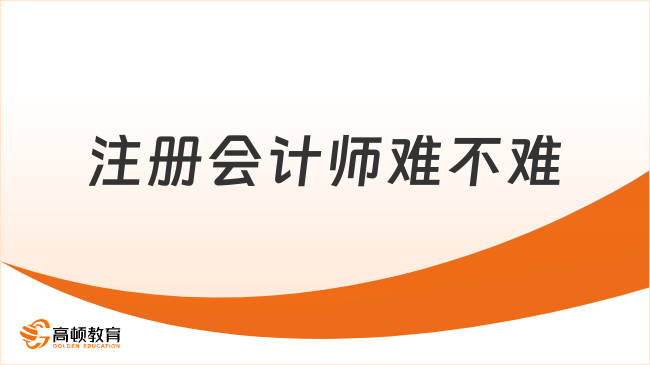 注册会计师难不难

高顿教育
GOLDEN EDUCATION